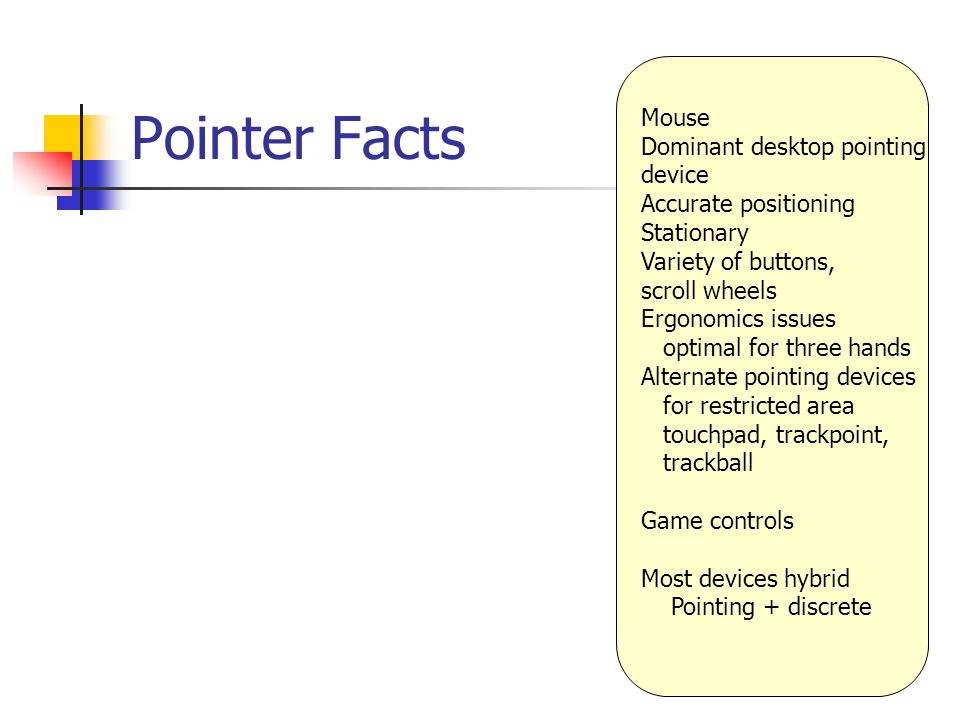 Pointer Facts

Mouse
Dominant desktop pointing device
Accurate positioning
Stationary
Variety of buttons, scroll wheels
Ergonomics issues
optimal for three hands
Alternate pointing devices
for restricted area
touchpad, trackpoint, trackball

Game controls

Most devices hybrid
Pointing + discrete